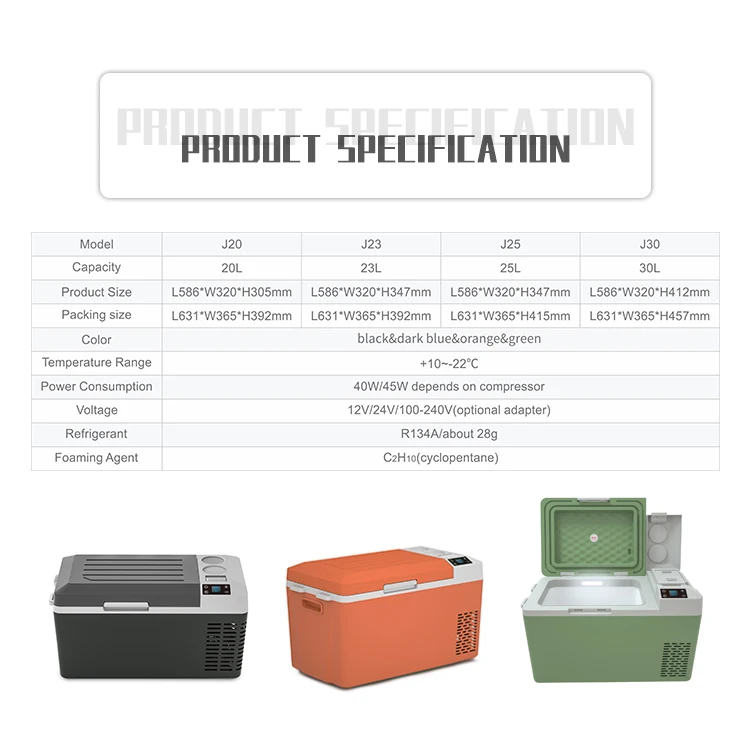 PRODUCT SPECIFICATION

PRODUCT SPECIFICATION

| Model | J20 | J23 | J25 | J30 |
|---|---|---|---|---|
| Capacity | 20L | 23L | 25L | 30L |
| Product Size | L586\*W320\*H305mm | L586\*W320\*H347mm | L586\*W320\*H347mm | L586\*W320\*H412mm |
| Packing size | L631\*W365\*H392mm | L631\*W365\*H392mm | L631\*W365\*H415mm | L631\*W365\*H457mm |
| Color | black&dark blue&orange&green | | | |
| Temperature Range | +10~-22℃ | | | |
| Power Consumption | 40W/45W depends on compressor | | | |
| Voltage | 12V/24V/100-240V(optional adapter) | | | |
| Refrigerant | R134A/about 28g | | | |
| Foaming Agent | $C_2H_{10}$(cyclopentane) | | | |